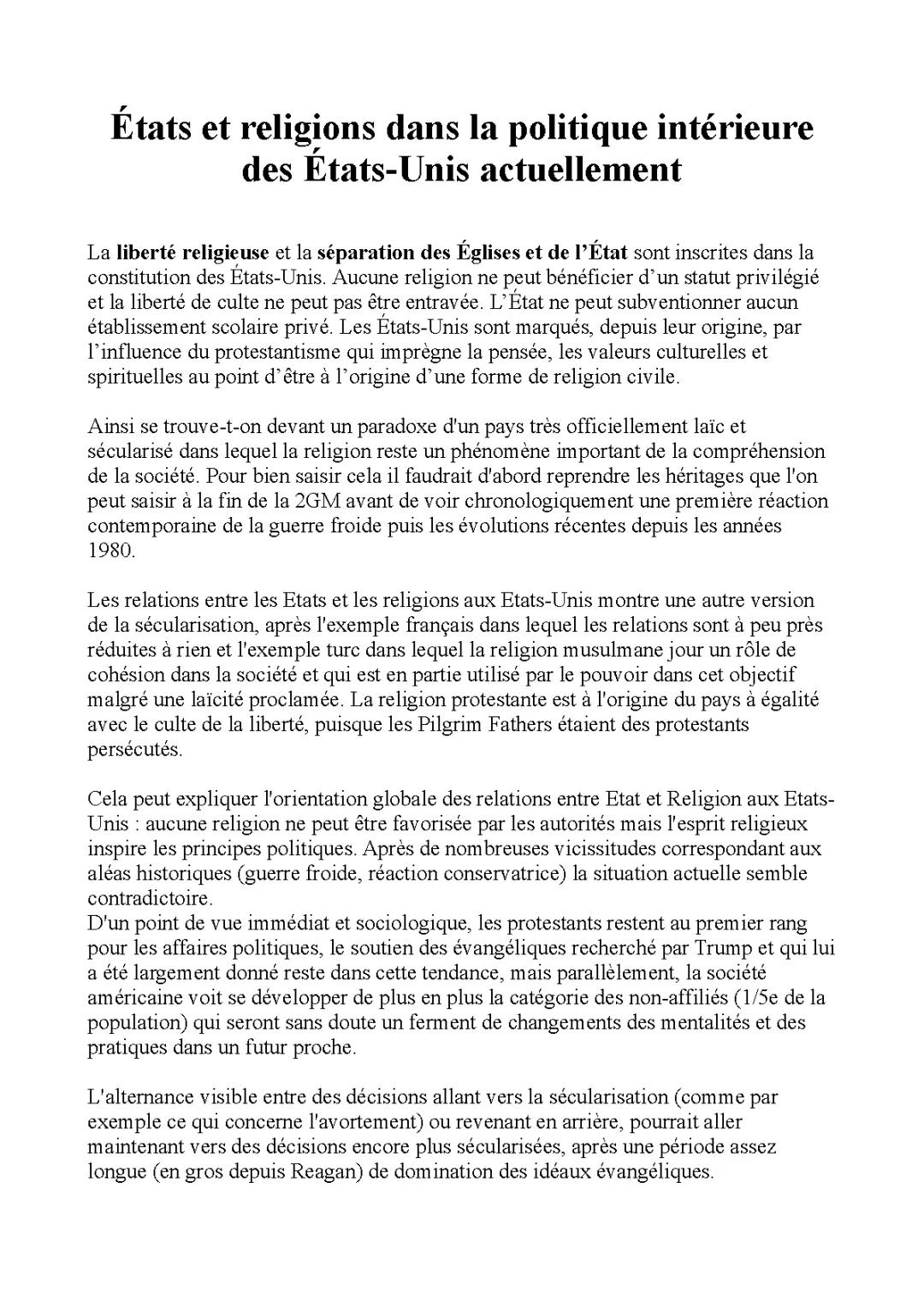 États et religions dans la politique intérieure des États-Unis actuellement

La liberté religieuse et la séparation des Églises et de l'État sont inscrites dans la constitution des États-Unis. Aucune religion ne peut bénéficier d'un statut privilégié et la liberté de culte ne peut pas être entravée. L'État ne peut subventionner aucun établissement scolaire privé. Les États-Unis sont marqués, depuis leur origine, par l'influence du protestantisme qui imprègne la pensée, les valeurs culturelles et spirituelles au point d'être à l'origine d'une forme de religion civile.

Ainsi se trouve-t-on devant un paradoxe d'un pays très officiellement laïc et sécularisé dans lequel la religion reste un phénomène important de la compréhension de la société. Pour bien saisir cela il faudrait d'abord reprendre les héritages que l'on peut saisir à la fin de la 2GM avant de voir chronologiquement une première réaction contemporaine de la guerre froide puis les évolutions récentes depuis les années 1980.

Les relations entre les Etats et les religions aux Etats-Unis montre une autre version de la sécularisation, après l'exemple français dans lequel les relations sont à peu près réduites à rien et l'exemple turc dans lequel la religion musulmane jour un rôle de cohésion dans la société et qui est en partie utilisé par le pouvoir dans cet objectif malgré une laïcité proclamée. La religion protestante est à l'origine du pays à égalité avec le culte de la liberté, puisque les Pilgrim Fathers étaient des protestants persécutés.

Cela peut expliquer l'orientation globale des relations entre Etat et Religion aux Etats-Unis : aucune religion ne peut être favorisée par les autorités mais l'esprit religieux inspire les principes politiques. Après de nombreuses vicissitudes correspondant aux aléas historiques (guerre froide, réaction conservatrice) la situation actuelle semble contradictoire.
D'un point de vue immédiat et sociologique, les protestants restent au premier rang pour les affaires politiques, le soutien des évangéliques recherché par Trump et qui lui a été largement donné reste dans cette tendance, mais parallèlement, la société américaine voit se développer de plus en plus la catégorie des non-affiliés (1/5e de la population) qui seront sans doute un ferment de changements des mentalités et des pratiques dans un futur proche.

L'alternance visible entre des décisions allant vers la sécularisation (comme par exemple ce qui concerne l'avortement) ou revenant en arrière, pourrait aller maintenant vers des décisions encore plus sécularisées, après une période assez longue (en gros depuis Reagan) de domination des idéaux évangéliques.